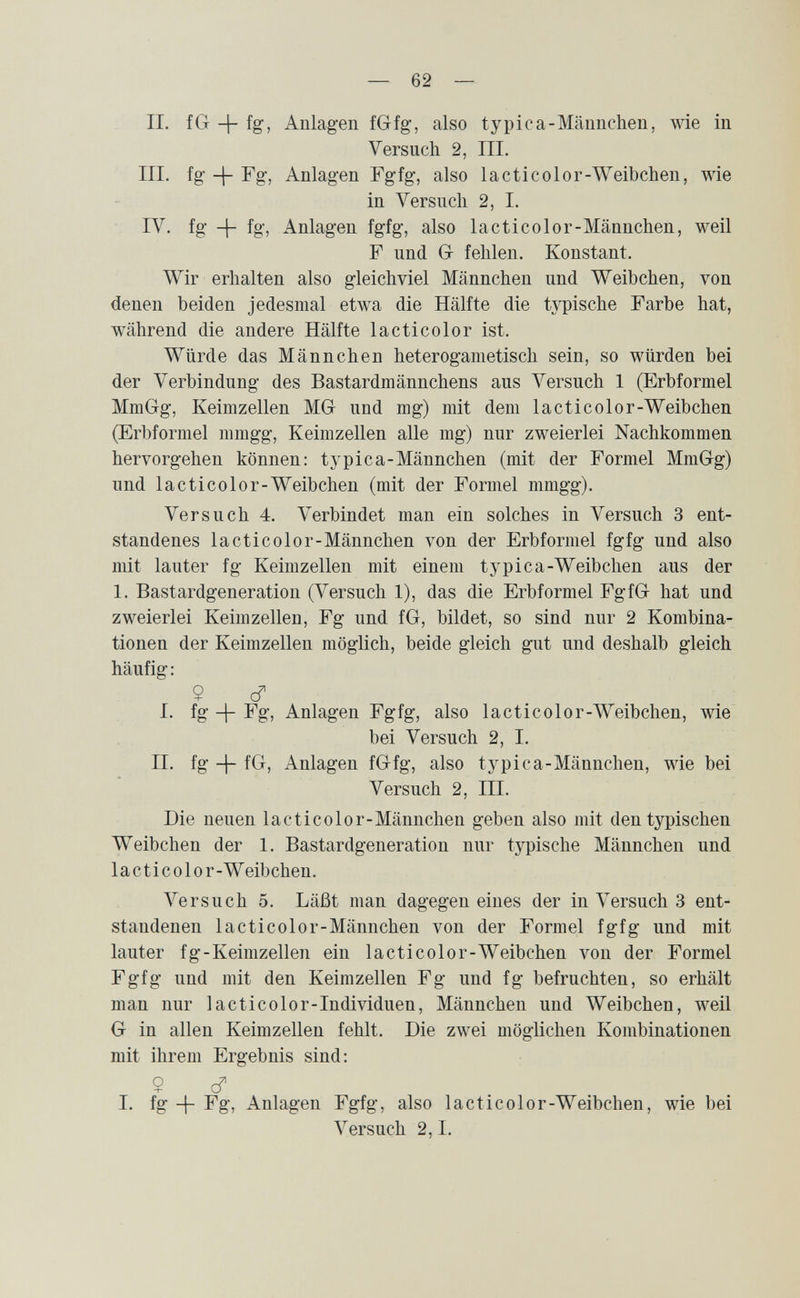 — 62 —

II. fG + fg, Anlagen fGfg, also typica-Männchen, wie in Versuch 2, III.

III. fg + Fg, Anlagen Fgfg, also lacticolor-Weibchen, wie in Versuch 2, I.

IV. fg + fg, Anlagen fgfg, also lacticolor-Männchen, weil F und G fehlen. Konstant.

Wir erhalten also gleichviel Männchen und Weibchen, von denen beiden jedesmal etwa die Hälfte die typische Farbe hat, während die andere Hälfte lacticolor ist.

Würde das Männchen heterogametisch sein, so würden bei der Verbindung des Bastardmännchens aus Versuch 1 (Erbformel MmGg, Keimzellen MG und mg) mit dem lacticolor-Weibchen (Erbformel mmgg, Keimzellen alle mg) nur zweierlei Nachkommen hervorgehen können: typica-Männchen (mit der Formel MmGg) und lacticolor-Weibchen (mit der Formel mmgg).

Versuch 4. Verbindet man ein solches in Versuch 3 entstandenes lacticolor-Männchen von der Erbformel fgfg und also mit lauter fg Keimzellen mit einem typica-Weibchen aus der 1. Bastardgeneration (Versuch 1), das die Erbformel FgfG hat und zweierlei Keimzellen, Fg und fG, bildet, so sind nur 2 Kombinationen der Keimzellen möglich, beide gleich gut und deshalb gleich häufig:

♀ ♂
I. fg + Fg, Anlagen Fgfg, also lacticolor-Weibchen, wie bei Versuch 2, I.

II. fg + fG, Anlagen fGfg, also typica-Männchen, wie bei Versuch 2, III.

Die neuen lacticolor-Männchen geben also mit den typischen Weibchen der 1. Bastardgeneration nur typische Männchen und lacticolor-Weibchen.

Versuch 5. Läßt man dagegen eines der in Versuch 3 entstandenen lacticolor-Männchen von der Formel fgfg und mit lauter fg-Keimzellen ein lacticolor-Weibchen von der Formel Fgfg und mit den Keimzellen Fg und fg befruchten, so erhält man nur lacticolor-Individuen, Männchen und Weibchen, weil G in allen Keimzellen fehlt. Die zwei möglichen Kombinationen mit ihrem Ergebnis sind:

♀ ♂
I. fg + Fg, Anlagen Fgfg, also lacticolor-Weibchen, wie bei Versuch 2, I.